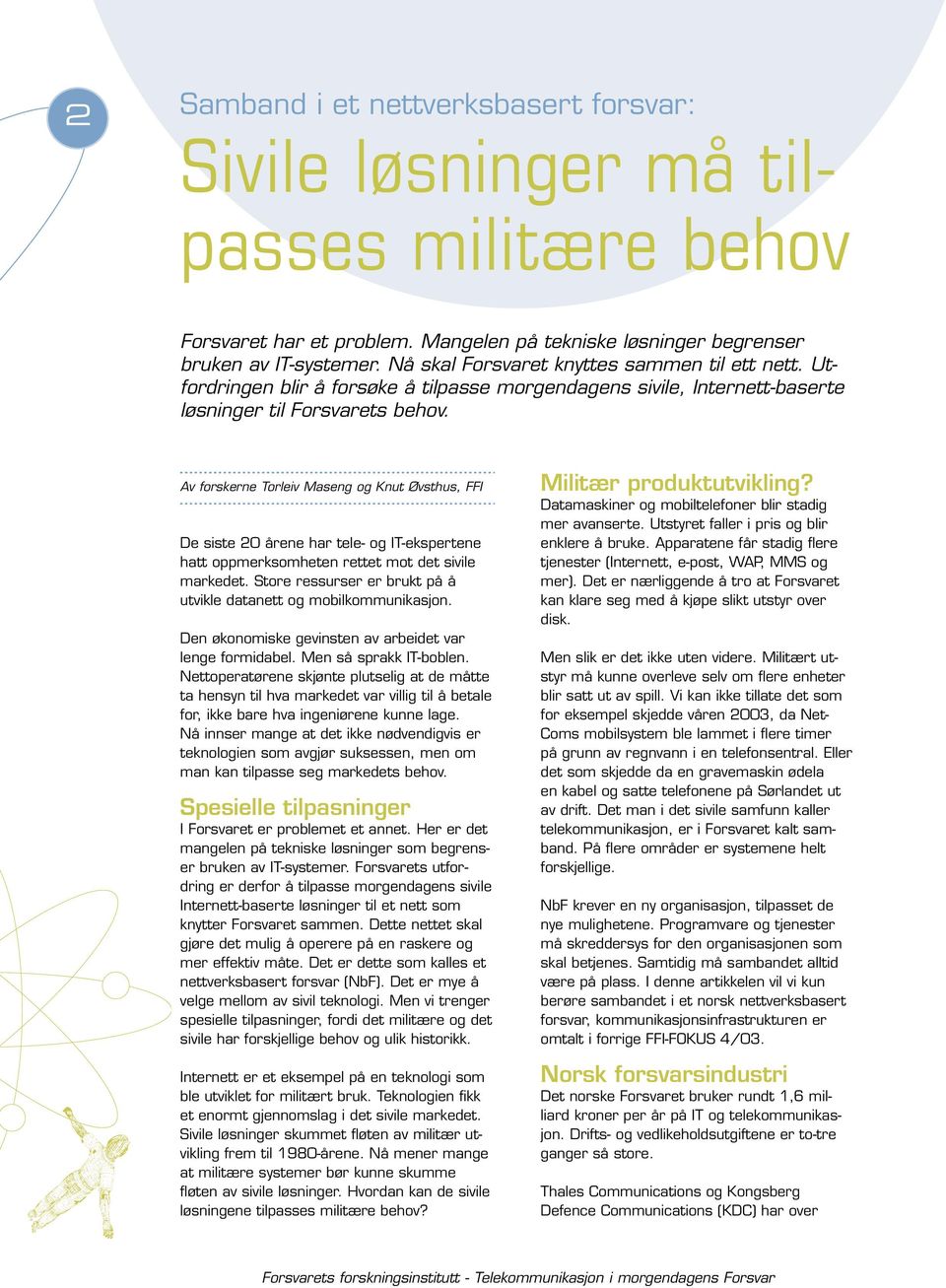 2

Samband i et nettverksbasert forsvar:

Sivile løsninger må tilpasses militære behov

Forsvaret har et problem. Mangelen på tekniske løsninger begrenser bruken av IT-systemer. Nå skal Forsvaret knyttes sammen til ett nett. Utfordringen blir å forsøke å tilpasse morgendagens sivile, Internett-baserte løsninger til Forsvarets behov.

Av forskerne Torleiv Maseng og Knut Øvsthus, FFI

De siste 20 årene har tele- og IT-ekspertene hatt oppmerksomheten rettet mot det sivile markedet. Store ressurser er brukt på å utvikle datanett og mobilkommunikasjon.

Den økonomiske gevinsten av arbeidet var lenge formidabel. Men så sprakk IT-boblen. Nettoperatørene skjønte plutselig at de måtte ta hensyn til hva markedet var villig til å betale for, ikke bare hva ingeniørene kunne lage. Nå innser mange at det ikke nødvendigvis er teknologien som avgjør suksessen, men om man kan tilpasse seg markedets behov.

Spesielle tilpasninger
I Forsvaret er problemet et annet. Her er det mangelen på tekniske løsninger som begrenser bruken av IT-systemer. Forsvarets utfordring er derfor å tilpasse morgendagens sivile Internett-baserte løsninger til et nett som knytter Forsvaret sammen. Dette nettet skal gjøre det mulig å operere på en raskere og mer effektiv måte. Det er dette som kalles et nettverksbasert forsvar (NbF). Det er mye å velge mellom av sivil teknologi. Men vi trenger spesielle tilpasninger, fordi det militære og det sivile har forskjellige behov og ulik historikk.

Internett er et eksempel på en teknologi som ble utviklet for militært bruk. Teknologien fikk et enormt gjennomslag i det sivile markedet. Sivile løsninger skummet fløten av militær utvikling frem til 1980-årene. Nå mener mange at militære systemer bør kunne skumme fløten av sivile løsninger. Hvordan kan de sivile løsningene tilpasses militære behov?

Militær produktutvikling?
Datamaskiner og mobiltelefoner blir stadig mer avanserte. Utstyret faller i pris og blir enklere å bruke. Apparatene får stadig flere tjenester (Internett, e-post, WAP, MMS og mer). Det er nærliggende å tro at Forsvaret kan klare seg med å kjøpe slikt utstyr over disk.

Men slik er det ikke uten videre. Militært utstyr må kunne overleve selv om flere enheter blir satt ut av spill. Vi kan ikke tillate det som for eksempel skjedde våren 2003, da NetComs mobilsystem ble lammet i flere timer på grunn av regnvann i en telefonsentral. Eller det som skjedde da en gravemaskin ødela en kabel og satte telefonene på Sørlandet ut av drift. Det man i det sivile samfunn kaller telekommunikasjon, er i Forsvaret kalt samband. På flere områder er systemene helt forskjellige.

NbF krever en ny organisasjon, tilpasset de nye mulighetene. Programvare og tjenester må skreddersys for den organisasjonen som skal betjenes. Samtidig må sambandet alltid være på plass. I denne artikkelen vil vi kun berøre sambandet i et norsk nettverksbasert forsvar, kommunikasjonsinfrastrukturen er omtalt i forrige FFI-FOKUS 4/03.

Norsk forsvarsindustri
Det norske Forsvaret bruker rundt 1,6 milliard kroner per år på IT og telekommunikasjon. Drifts- og vedlikeholdsutgiftene er to-tre ganger så store.

Thales Communications og Kongsberg Defence Communications (KDC) har over

Forsvarets forskningsinstitutt - Telekommunikasjon i morgendagens Forsvar